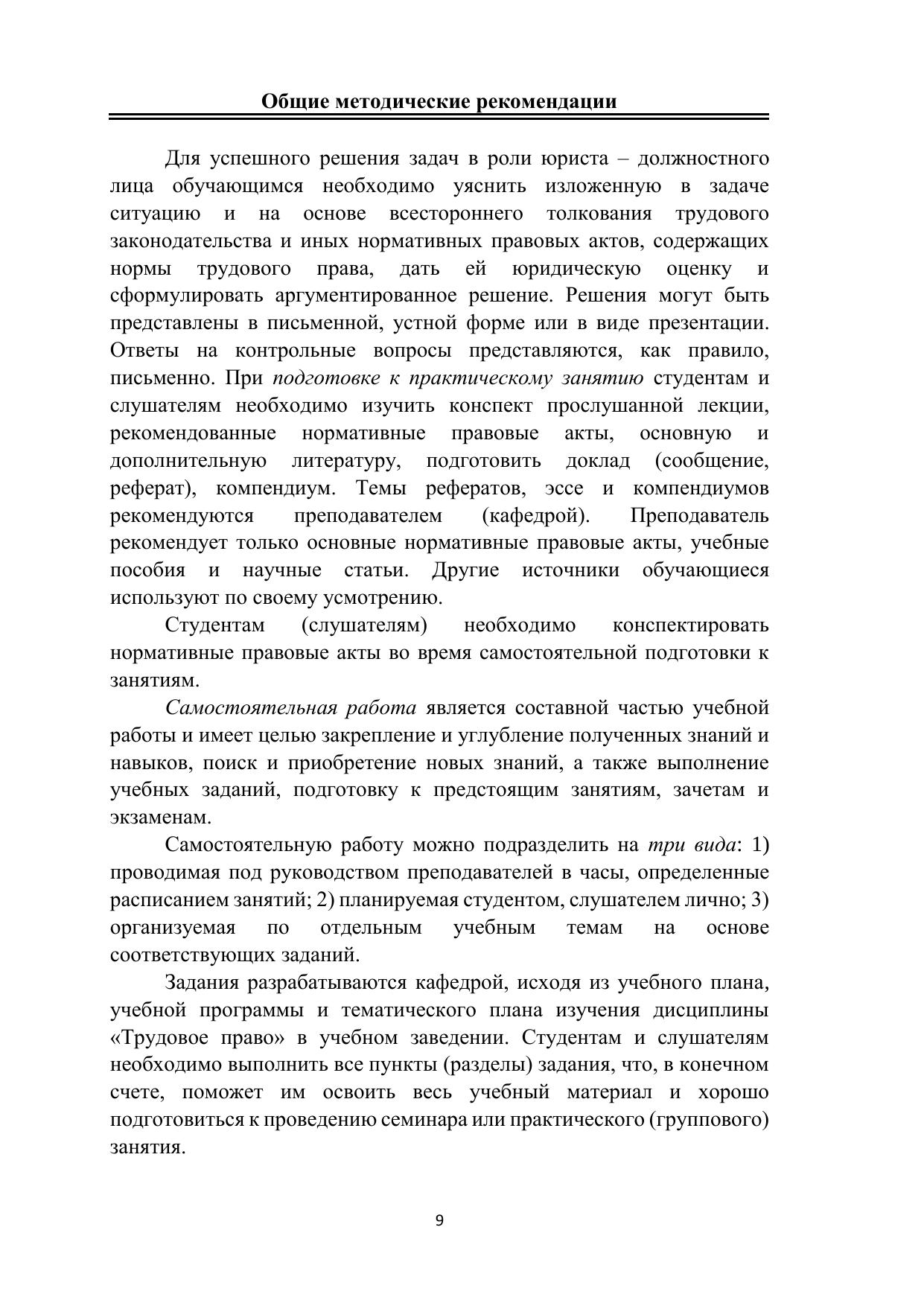 Общие методические рекомендации

Для успешного решения задач в роли юриста – должностного лица обучающимся необходимо уяснить изложенную в задаче ситуацию и на основе всестороннего толкования трудового законодательства и иных нормативных правовых актов, содержащих нормы трудового права, дать ей юридическую оценку и сформулировать аргументированное решение. Решения могут быть представлены в письменной, устной форме или в виде презентации. Ответы на контрольные вопросы представляются, как правило, письменно. При подготовке к практическому занятию студентам и слушателям необходимо изучить конспект прослушанной лекции, рекомендованные нормативные правовые акты, основную и дополнительную литературу, подготовить доклад (сообщение, реферат), компендиум. Темы рефератов, эссе и компендиумов рекомендуются преподавателем (кафедрой). Преподаватель рекомендует только основные нормативные правовые акты, учебные пособия и научные статьи. Другие источники обучающиеся используют по своему усмотрению.

Студентам (слушателям) необходимо конспектировать нормативные правовые акты во время самостоятельной подготовки к занятиям.

Самостоятельная работа является составной частью учебной работы и имеет целью закрепление и углубление полученных знаний и навыков, поиск и приобретение новых знаний, а также выполнение учебных заданий, подготовку к предстоящим занятиям, зачетам и экзаменам.

Самостоятельную работу можно подразделить на три вида: 1) проводимая под руководством преподавателей в часы, определенные расписанием занятий; 2) планируемая студентом, слушателем лично; 3) организуемая по отдельным учебным темам на основе соответствующих заданий.

Задания разрабатываются кафедрой, исходя из учебного плана, учебной программы и тематического плана изучения дисциплины «Трудовое право» в учебном заведении. Студентам и слушателям необходимо выполнить все пункты (разделы) задания, что, в конечном счете, поможет им освоить весь учебный материал и хорошо подготовиться к проведению семинара или практического (группового) занятия.

9